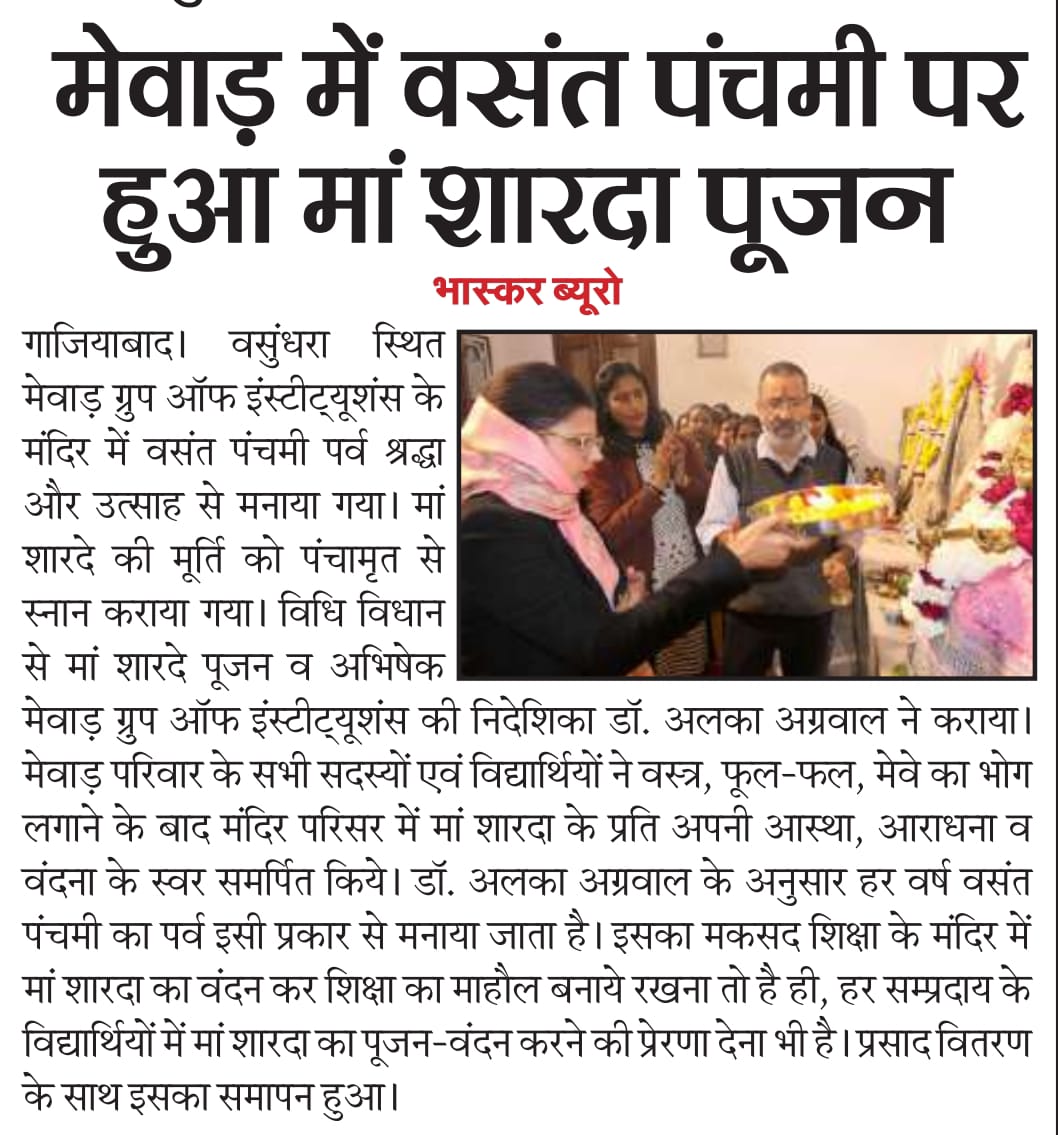 मेवाड़ में वसंत पंचमी पर हुआ मां शारदा पूजन

भास्कर ब्यूरो

गाजियाबाद। वसुंधरा स्थित मेवाड़ ग्रुप ऑफ इंस्टीट्यूशंस के मंदिर में वसंत पंचमी पर्व श्रद्धा और उत्साह से मनाया गया। मां शारदे की मूर्ति को पंचामृत से स्नान कराया गया। विधि विधान से मां शारदे पूजन व अभिषेक मेवाड़ ग्रुप ऑफ इंस्टीट्यूशंस की निदेशिका डॉ. अलका अग्रवाल ने कराया। मेवाड़ परिवार के सभी सदस्यों एवं विद्यार्थियों ने वस्त्र, फूल-फल, मेवे का भोग लगाने के बाद मंदिर परिसर में मां शारदा के प्रति अपनी आस्था, आराधना व वंदना के स्वर समर्पित किये। डॉ. अलका अग्रवाल के अनुसार हर वर्ष वसंत पंचमी का पर्व इसी प्रकार से मनाया जाता है। इसका मकसद शिक्षा के मंदिर में मां शारदा का वंदन कर शिक्षा का माहौल बनाये रखना तो है ही, हर सम्प्रदाय के विद्यार्थियों में मां शारदा का पूजन-वंदन करने की प्रेरणा देना भी है। प्रसाद वितरण के साथ इसका समापन हुआ।